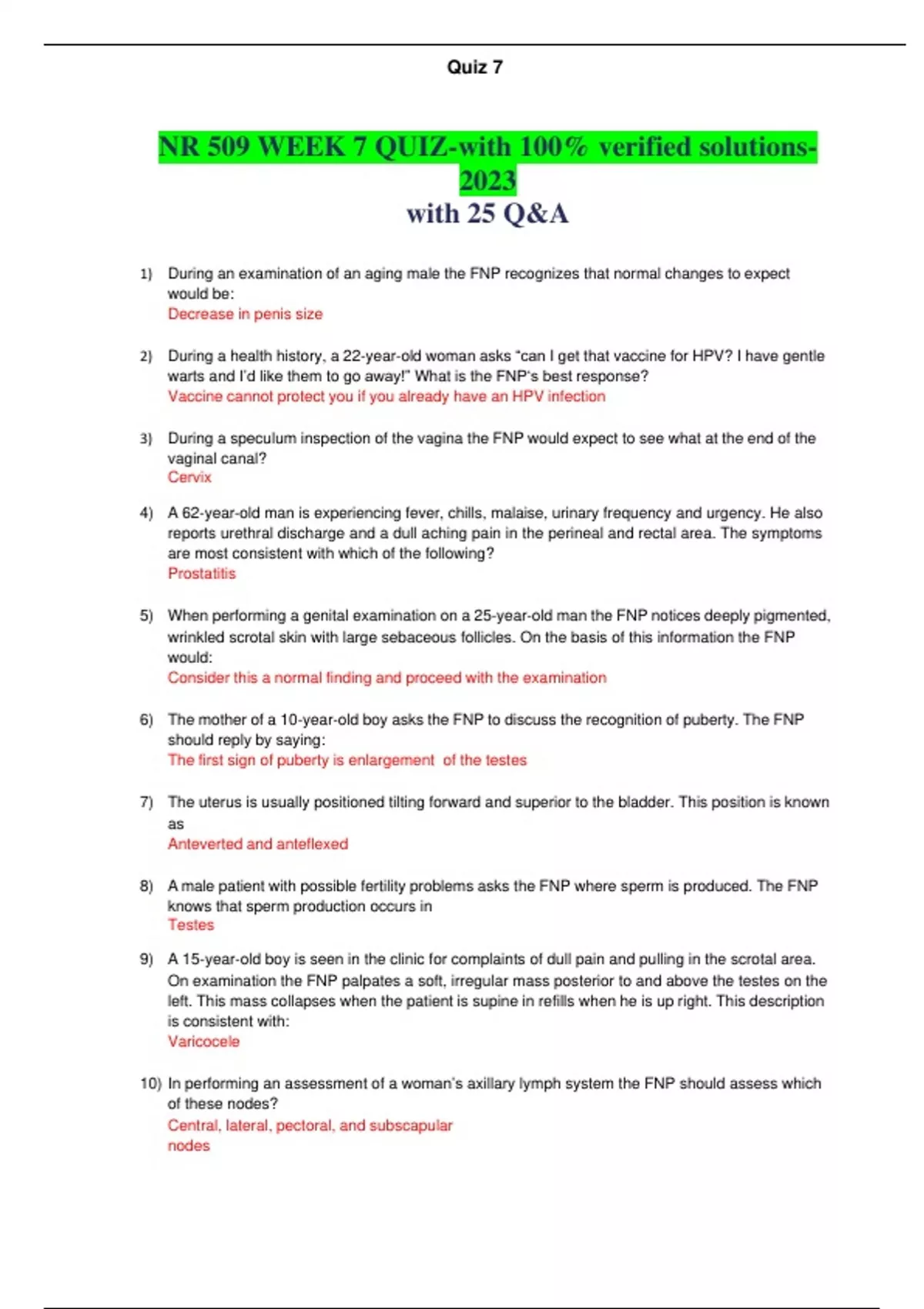 Quiz 7

NR 509 WEEK 7 QUIZ-with 100% verified solutions-2023
with 25 Q&A

1) During an examination of an aging male the FNP recognizes that normal changes to expect would be:
Decrease in penis size

2) During a health history, a 22-year-old woman asks "can I get that vaccine for HPV? I have gentle warts and I'd like them to go away!" What is the FNP's best response?
Vaccine cannot protect you if you already have an HPV infection

3) During a speculum inspection of the vagina the FNP would expect to see what at the end of the vaginal canal?
Cervix

4) A 62-year-old man is experiencing fever, chills, malaise, urinary frequency and urgency. He also reports urethral discharge and a dull aching pain in the perineal and rectal area. The symptoms are most consistent with which of the following?
Prostatitis

5) When performing a genital examination on a 25-year-old man the FNP notices deeply pigmented, wrinkled scrotal skin with large sebaceous follicles. On the basis of this information the FNP would:
Consider this a normal finding and proceed with the examination

6) The mother of a 10-year-old boy asks the FNP to discuss the recognition of puberty. The FNP should reply by saying:
The first sign of puberty is enlargement of the testes

7) The uterus is usually positioned tilting forward and superior to the bladder. This position is known as
Anteverted and anteflexed

8) A male patient with possible fertility problems asks the FNP where sperm is produced. The FNP knows that sperm production occurs in
Testes

9) A 15-year-old boy is seen in the clinic for complaints of dull pain and pulling in the scrotal area. On examination the FNP palpates a soft, irregular mass posterior to and above the testes on the left. This mass collapses when the patient is supine in refills when he is up right. This description is consistent with:
Varicocele

10) In performing an assessment of a woman's axillary lymph system the FNP should assess which of these nodes?
Central, lateral, pectoral, and subscapular nodes